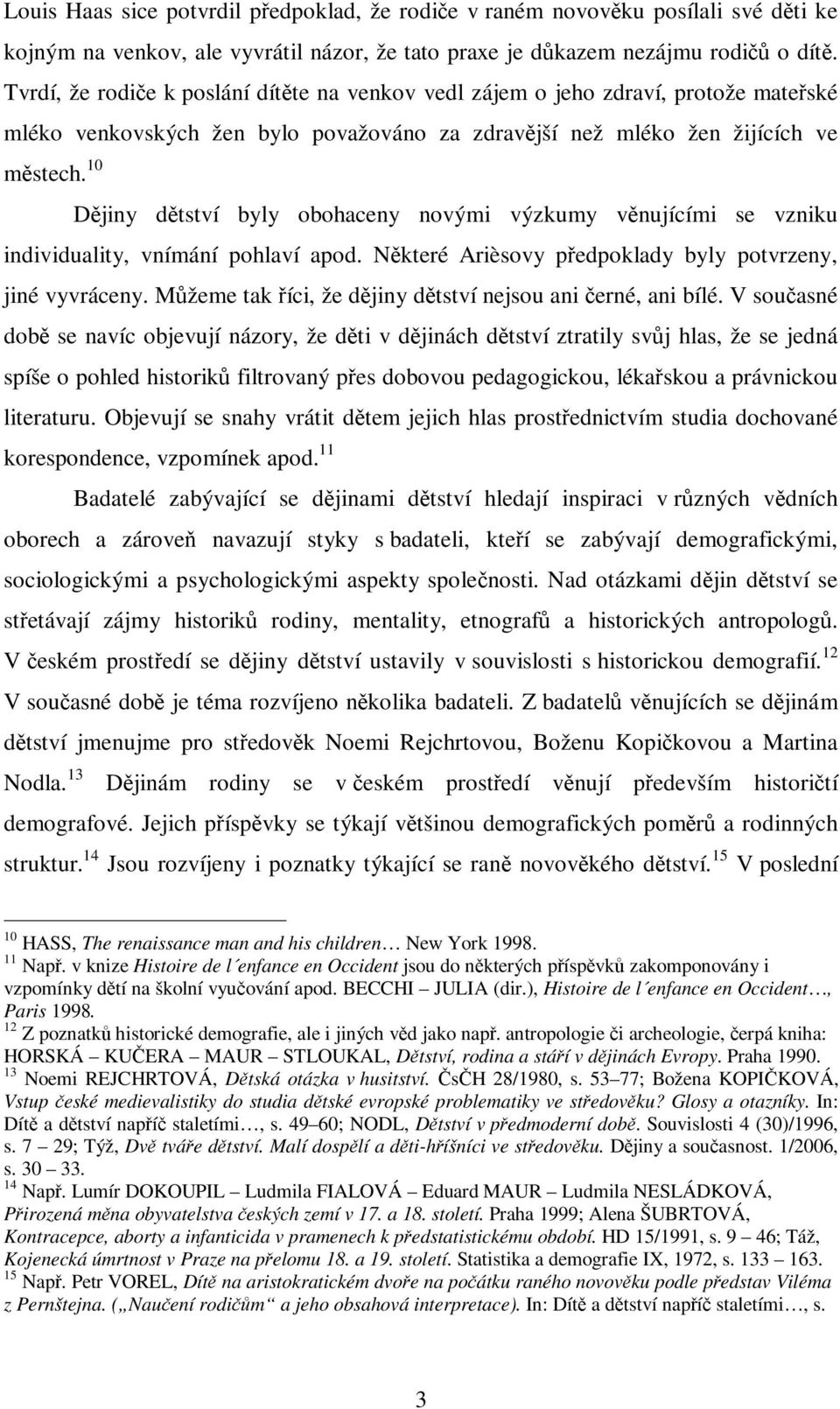 Louis Haas sice potvrdil předpoklad, že rodiče v raném novověku posílali své děti ke kojným na venkov, ale vyvrátil názor, že tato praxe je důkazem nezájmu rodičů o dítě. Tvrdí, že rodiče k poslání dítěte na venkov vedl zájem o jeho zdraví, protože mateřské mléko venkovských žen bylo považováno za zdravější než mléko žen žijících ve městech.$^{10}$

Dějiny dětství byly obohaceny novými výzkumy věnujícími se vzniku individuality, vnímání pohlaví apod. Některé Arièsovy předpoklady byly potvrzeny, jiné vyvráceny. Můžeme tak říci, že dějiny dětství nejsou ani černé, ani bílé. V současné době se navíc objevují názory, že děti v dějinách dětství ztratily svůj hlas, že se jedná spíše o pohled historiků filtrovaný přes dobovou pedagogickou, lékařskou a právnickou literaturu. Objevují se snahy vrátit dětem jejich hlas prostřednictvím studia dochované korespondence, vzpomínek apod.$^{11}$

Badatelé zabývající se dějinami dětství hledají inspiraci v různých vědních oborech a zároveň navazují styky s badateli, kteří se zabývají demografickými, sociologickými a psychologickými aspekty společnosti. Nad otázkami dějin dětství se střetávají zájmy historiků rodiny, mentality, etnografů a historických antropologů. V českém prostředí se dějiny dětství ustavily v souvislosti s historickou demografií.$^{12}$ V současné době je téma rozvíjeno několika badateli. Z badatelů věnujících se dějinám dětství jmenujme pro středověk Noemi Rejchrtovou, Boženu Kopičkovou a Martina Nodla.$^{13}$ Dějinám rodiny se v českém prostředí věnují především historičtí demografové. Jejich příspěvky se týkají většinou demografických poměrů a rodinných struktur.$^{14}$ Jsou rozvíjeny i poznatky týkající se raně novověkého dětství.$^{15}$ V poslední

$^{10}$ HASS, The renaissance man and his children… New York 1998.
$^{11}$ Např. v knize Histoire de l´enfance en Occident jsou do některých příspěvků zakomponovány i vzpomínky dětí na školní vyučování apod. BECCHI – JULIA (dir.), Histoire de l´enfance en Occident…, Paris 1998.
$^{12}$ Z poznatků historické demografie, ale i jiných věd jako např. antropologie či archeologie, čerpá kniha: HORSKÁ – KUČERA – MAUR – STLOUKAL, Dětství, rodina a stáří v dějinách Evropy. Praha 1990.
$^{13}$ Noemi REJCHRTOVÁ, Dětská otázka v husitství. ČsČH 28/1980, s. 53–77; Božena KOPIČKOVÁ, Vstup české medievalistiky do studia dětské evropské problematiky ve středověku? Glosy a otazníky. In: Dítě a dětství napříč staletími…, s. 49–60; NODL, Dětství v předmoderní době. Souvislosti 4 (30)/1996, s. 7 – 29; Týž, Dvě tváře dětství. Malí dospělí a děti-hříšníci ve středověku. Dějiny a současnost. 1/2006, s. 30 – 33.
$^{14}$ Např. Lumír DOKOUPIL – Ludmila FIALOVÁ – Eduard MAUR – Ludmila NESLÁDKOVÁ, Přirozená měna obyvatelstva českých zemí v 17. a 18. století. Praha 1999; Alena ŠUBRTOVÁ, Kontracepce, aborty a infanticida v pramenech k předstatistickému období. HD 15/1991, s. 9 – 46; Táž, Kojenecká úmrtnost v Praze na přelomu 18. a 19. století. Statistika a demografie IX, 1972, s. 133 – 163.
$^{15}$ Např. Petr VOREL, Dítě na aristokratickém dvoře na počátku raného novověku podle představ Viléma z Pernštejna. („Naučení rodičům“ a jeho obsahová interpretace). In: Dítě a dětství napříč staletími…, s.

3